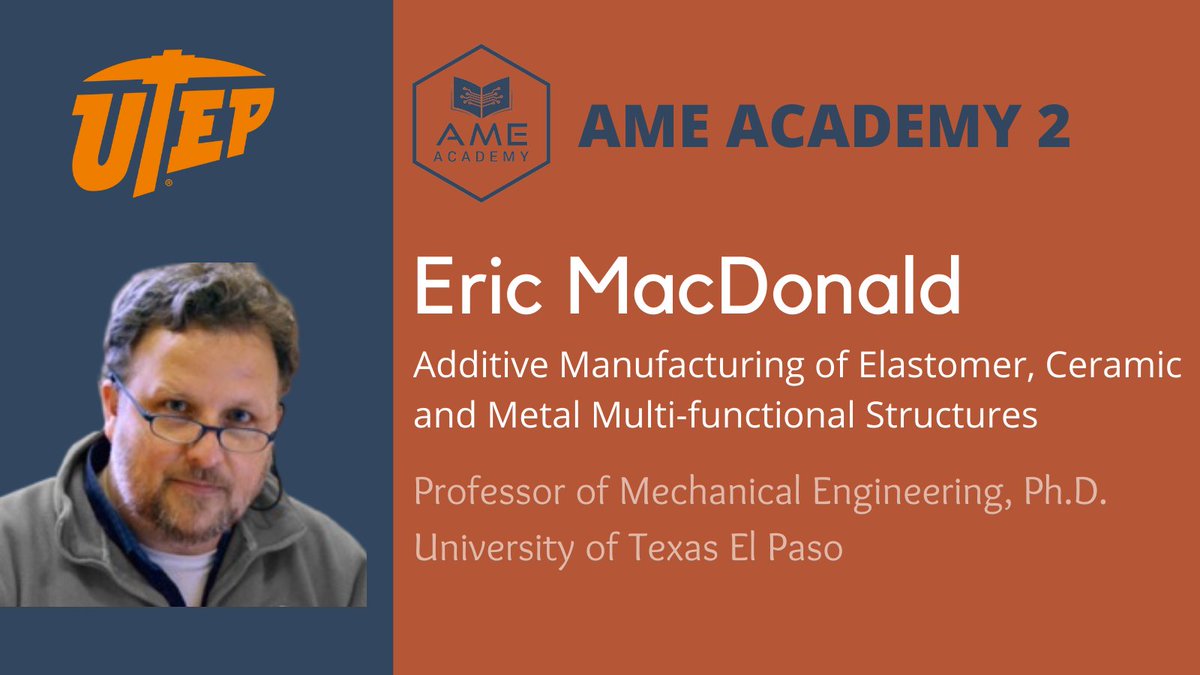 UTEP

AME ACADEMY

AME ACADEMY 2

Eric MacDonald

Additive Manufacturing of Elastomer, Ceramic and Metal Multi-functional Structures

Professor of Mechanical Engineering, Ph.D.
University of Texas El Paso